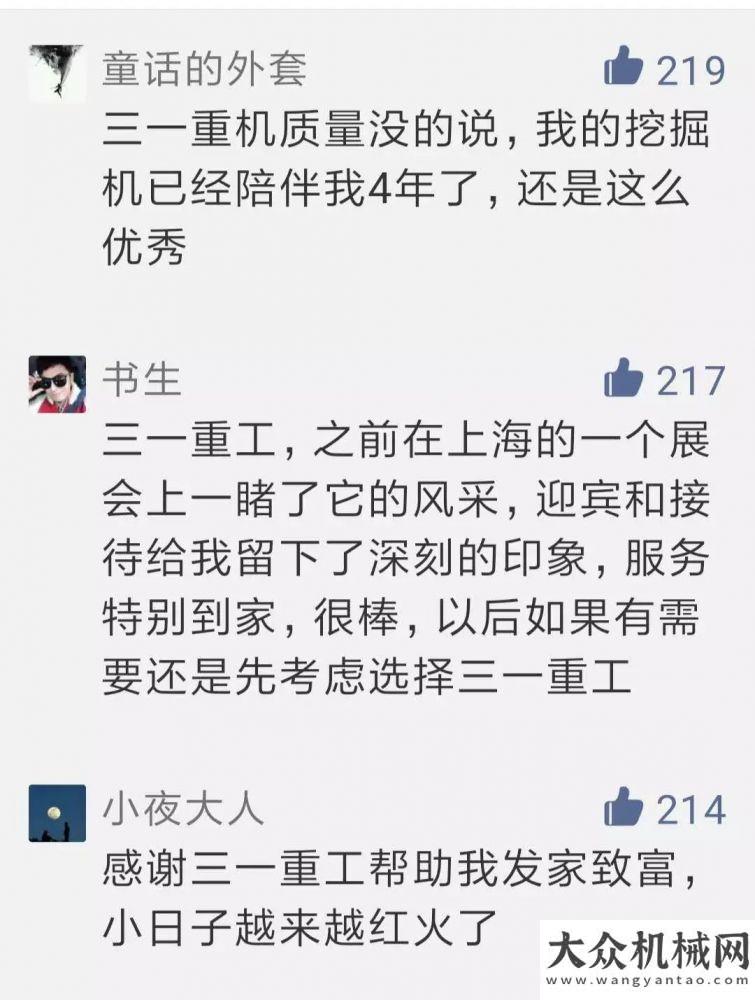 童话的外套
219
三一重机质量没的说，我的挖掘机已经陪伴我4年了，还是这么优秀

书生
217
三一重工，之前在上海的一个展会上一睹了它的风采，迎宾和接待给我留下了深刻的印象，服务特别到家，很棒，以后如果有需要还是先考虑选择三一重工

小夜大人
214
感谢三一重工帮助我发家致富，小日子越来越红火了

大众机械网
www.wangyantao.com